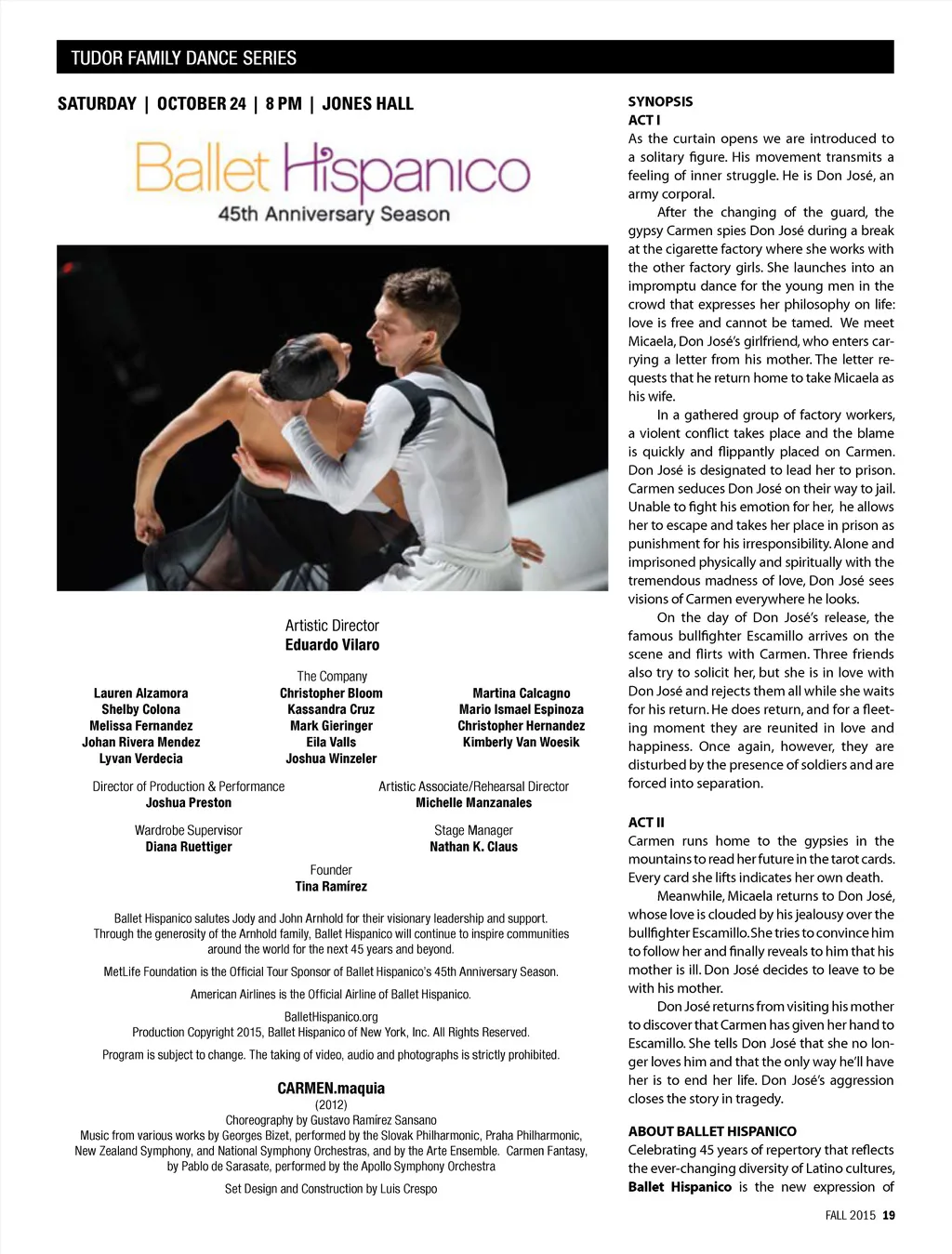 TUDOR FAMILY DANCE SERIES

SATURDAY | OCTOBER 24 | 8 PM | JONES HALL

Ballet Hispanico
45th Anniversary Season

Artistic Director
Eduardo Vilaro

The Company

Lauren Alzamora
Shelby Colona
Melissa Fernandez
Johan Rivera Mendez
Lyvan Verdecia

Christopher Bloom
Kassandra Cruz
Mark Gieringer
Eila Valls
Joshua Winzeler

Martina Calcagno
Mario Ismael Espinoza
Christopher Hernandez
Kimberly Van Woesik

Director of Production & Performance
Joshua Preston

Artistic Associate/Rehearsal Director
Michelle Manzanales

Wardrobe Supervisor
Diana Ruettiger

Stage Manager
Nathan K. Claus

Founder
Tina Ramírez

Ballet Hispanico salutes Jody and John Arnhold for their visionary leadership and support. Through the generosity of the Arnhold family, Ballet Hispanico will continue to inspire communities around the world for the next 45 years and beyond.

MetLife Foundation is the Official Tour Sponsor of Ballet Hispanico's 45th Anniversary Season.

American Airlines is the Official Airline of Ballet Hispanico.

BalletHispanico.org
Production Copyright 2015, Ballet Hispanico of New York, Inc. All Rights Reserved.

Program is subject to change. The taking of video, audio and photographs is strictly prohibited.

CARMEN.maquia
(2012)
Choreography by Gustavo Ramírez Sansano
Music from various works by Georges Bizet, performed by the Slovak Philharmonic, Praha Philharmonic, New Zealand Symphony, and National Symphony Orchestras, and by the Arte Ensemble. Carmen Fantasy, by Pablo de Sarasate, performed by the Apollo Symphony Orchestra

Set Design and Construction by Luis Crespo

SYNOPSIS
ACT I
As the curtain opens we are introduced to a solitary figure. His movement transmits a feeling of inner struggle. He is Don José, an army corporal.

After the changing of the guard, the gypsy Carmen spies Don José during a break at the cigarette factory where she works with the other factory girls. She launches into an impromptu dance for the young men in the crowd that expresses her philosophy on life: love is free and cannot be tamed. We meet Micaela, Don José's girlfriend, who enters carrying a letter from his mother. The letter requests that he return home to take Micaela as his wife.

In a gathered group of factory workers, a violent conflict takes place and the blame is quickly and flippantly placed on Carmen. Don José is designated to lead her to prison. Carmen seduces Don José on their way to jail. Unable to fight his emotion for her, he allows her to escape and takes her place in prison as punishment for his irresponsibility. Alone and imprisoned physically and spiritually with the tremendous madness of love, Don José sees visions of Carmen everywhere he looks.

On the day of Don José's release, the famous bullfighter Escamillo arrives on the scene and flirts with Carmen. Three friends also try to solicit her, but she is in love with Don José and rejects them all while she waits for his return. He does return, and for a fleeting moment they are reunited in love and happiness. Once again, however, they are disturbed by the presence of soldiers and are forced into separation.

ACT II
Carmen runs home to the gypsies in the mountains to read her future in the tarot cards. Every card she lifts indicates her own death.

Meanwhile, Micaela returns to Don José, whose love is clouded by his jealousy over the bullfighter Escamillo. She tries to convince him to follow her and finally reveals to him that his mother is ill. Don José decides to leave to be with his mother.

Don José returns from visiting his mother to discover that Carmen has given her hand to Escamillo. She tells Don José that she no longer loves him and that the only way he'll have her is to end her life. Don José's aggression closes the story in tragedy.

ABOUT BALLET HISPANICO
Celebrating 45 years of repertory that reflects the ever-changing diversity of Latino cultures, Ballet Hispanico is the new expression of

FALL 2015 19